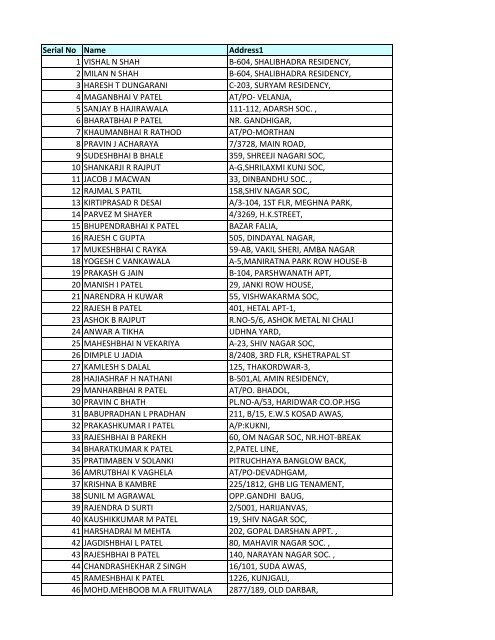 | Serial No | Name | Address1 |
|---|---|---|
| 1 | VISHAL N SHAH | B-604, SHALIBHADRA RESIDENCY, |
| 2 | MILAN N SHAH | B-604, SHALIBHADRA RESIDENCY, |
| 3 | HARESH T DUNGARANI | C-203, SURYAM RESIDENCY, |
| 4 | MAGANBHAI V PATEL | AT/PO- VELANJA, |
| 5 | SANJAY B HAJIRAWALA | 111-112, ADARSH SOC. , |
| 6 | BHARATBHAI P PATEL | NR. GANDHIGAR, |
| 7 | KHAUMANBHAI R RATHOD | AT/PO-MORTHAN |
| 8 | PRAVIN J ACHARAYA | 7/3728, MAIN ROAD, |
| 9 | SUDESHBHAI B BHALE | 359, SHREEJI NAGARI SOC, |
| 10 | SHANKARJI R RAJPUT | A-G,SHRILAXMI KUNJ SOC, |
| 11 | JACOB J MACWAN | 33, DINBANDHU SOC. , |
| 12 | RAJMAL S PATIL | 158,SHIV NAGAR SOC, |
| 13 | KIRTIPRASAD R DESAI | A/3-104, 1ST FLR, MEGHNA PARK, |
| 14 | PARVEZ M SHAYER | 4/3269, H.K.STREET, |
| 15 | BHUPENDRABHAI K PATEL | BAZAR FALIA, |
| 16 | RAJESH C GUPTA | 505, DINDAYAL NAGAR, |
| 17 | MUKESHBHAI C RAYKA | 59-AB, VAKIL SHERI, AMBA NAGAR |
| 18 | YOGESH C VANKAWALA | A-5,MANIRATNA PARK ROW HOUSE-B |
| 19 | PRAKASH G JAIN | B-104, PARSHWANATH APT, |
| 20 | MANISH I PATEL | 29, JANKI ROW HOUSE, |
| 21 | NARENDRA H KUWAR | 55, VISHWAKARMA SOC, |
| 22 | RAJESH B PATEL | 401, HETAL APT-1, |
| 23 | ASHOK B RAJPUT | R.NO-5/6, ASHOK METAL NI CHALI |
| 24 | ANWAR A TIKHA | UDHNA YARD, |
| 25 | MAHESHBHAI N VEKARIYA | A-23, SHIV NAGAR SOC, |
| 26 | DIMPLE U JADIA | 8/2408, 3RD FLR, KSHETRAPAL ST |
| 27 | KAMLESH S DALAL | 125, THAKORDWAR-3, |
| 28 | HAJIASHRAF H NATHANI | B-501,AL AMIN RESIDENCY, |
| 29 | MANHARBHAI R PATEL | AT/PO. BHADOL, |
| 30 | PRAVIN C BHATH | PL.NO-A/53, HARIDWAR CO.OP.HSG |
| 31 | BABUPRADHAN L PRADHAN | 211, B/15, E.W.S KOSAD AWAS, |
| 32 | PRAKASHKUMAR I PATEL | A/P:KUKNI, |
| 33 | RAJESHBHAI B PAREKH | 60, OM NAGAR SOC, NR.HOT-BREAK |
| 34 | BHARATKUMAR K PATEL | 2,PATEL LINE, |
| 35 | PRATIMABEN V SOLANKI | PITRUCHHAYA BANGLOW BACK, |
| 36 | AMRUTBHAI K VAGHELA | AT/PO-DEVADHGAM, |
| 37 | KRISHNA B KAMBRE | 225/1812, GHB LIG TENAMENT, |
| 38 | SUNIL M AGRAWAL | OPP.GANDHI BAUG, |
| 39 | RAJENDRA D SURTI | 2/5001, HARIJANVAS, |
| 40 | KAUSHIKKUMAR M PATEL | 19, SHIV NAGAR SOC, |
| 41 | HARSHADRAI M MEHTA | 202, GOPAL DARSHAN APPT. , |
| 42 | JAGDISHBHAI L PATEL | 80, MAHAVIR NAGAR SOC. , |
| 43 | RAJESHBHAI B PATEL | 140, NARAYAN NAGAR SOC. , |
| 44 | CHANDRASHEKHAR Z SINGH | 16/101, SUDA AWAS, |
| 45 | RAMESHBHAI K PATEL | 1226, KUNJGALI, |
| 46 | MOHD.MEHBOOB M.A FRUITWALA | 2877/189, OLD DARBAR, |